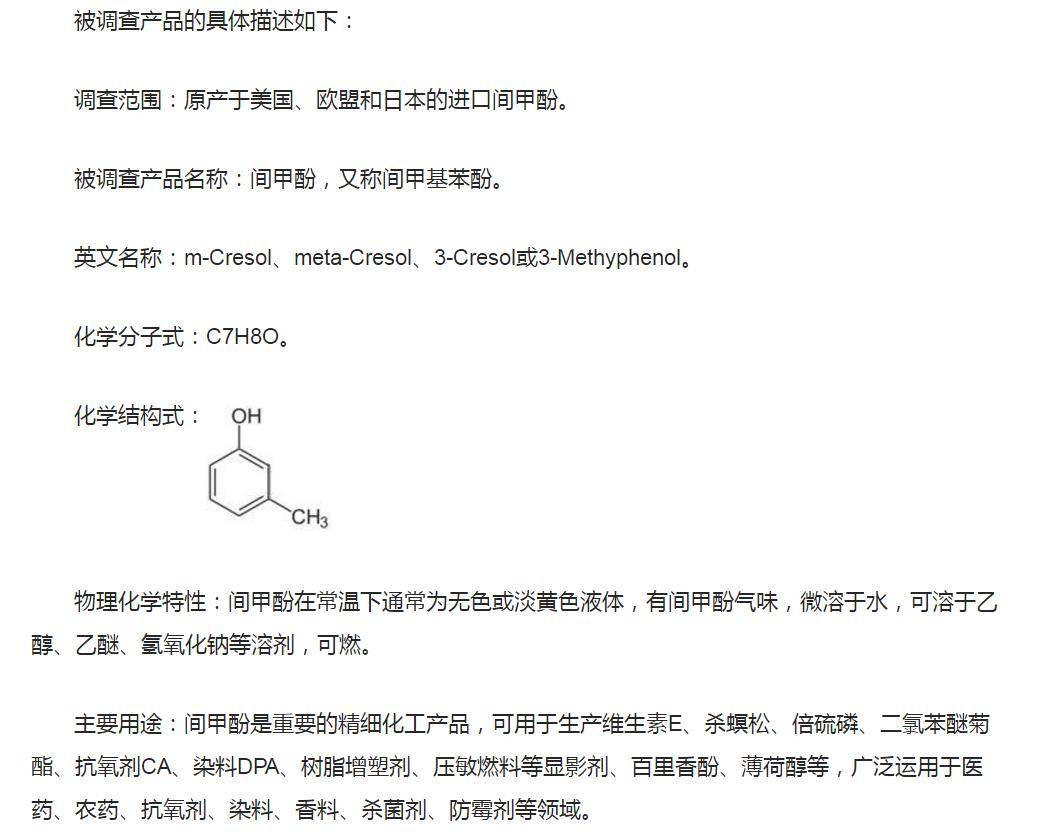 被调查产品的具体描述如下：

调查范围：原产于美国、欧盟和日本的进口间甲酚。

被调查产品名称：间甲酚，又称间甲基苯酚。

英文名称：m-Cresol、meta-Cresol、3-Cresol或3-Methyphenol。

化学分子式：C7H8O。

化学结构式：

OH

$CH_3$

物理化学特性：间甲酚在常温下通常为无色或淡黄色液体，有间甲酚气味，微溶于水，可溶于乙醇、乙醚、氢氧化钠等溶剂，可燃。

主要用途：间甲酚是重要的精细化工产品，可用于生产维生素E、杀螟松、倍硫磷、二氯苯醚菊酯、抗氧剂CA、染料DPA、树脂增塑剂、压敏燃料等显影剂、百里香酚、薄荷醇等，广泛运用于医药、农药、抗氧剂、染料、香料、杀菌剂、防霉剂等领域。